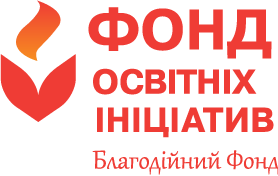 ФОНД
ОСВІТНІХ
ІНІЦІАТИВ
Благодійний Фонд